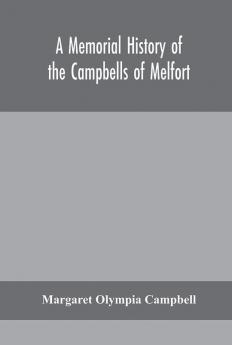 A Memorial History of the Campbells of Melfort

Margaret Olympia Campbell